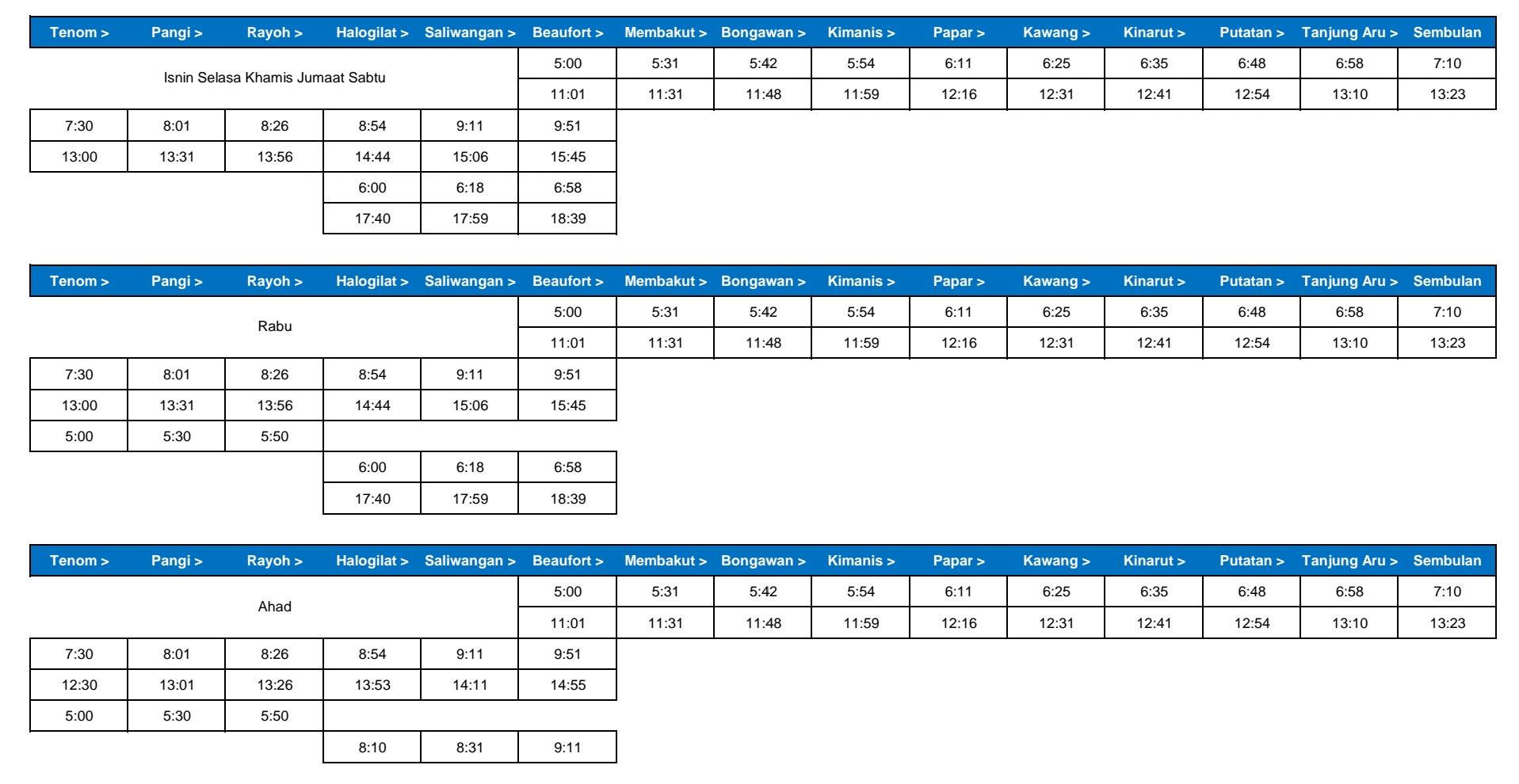 | Tenom > | Pangi > | Rayoh > | Halogilat > | Saliwangan > | Beaufort > | Membakut > | Bongawan > | Kimanis > | Papar > | Kawang > | Kinarut > | Putatan > | Tanjung Aru > | Sembulan |
|---|---|---|---|---|---|---|---|---|---|---|---|---|---|---|
| Isnin Selasa Khamis Jumaat Sabtu | | | | | 5:00 | 5:31 | 5:42 | 5:54 | 6:11 | 6:25 | 6:35 | 6:48 | 6:58 | 7:10 |
| | | | | | 11:01 | 11:31 | 11:48 | 11:59 | 12:16 | 12:31 | 12:41 | 12:54 | 13:10 | 13:23 |
| 7:30 | 8:01 | 8:26 | 8:54 | 9:11 | 9:51 | | | | | | | | | |
| 13:00 | 13:31 | 13:56 | 14:44 | 15:06 | 15:45 | | | | | | | | | |
| | | | 6:00 | 6:18 | 6:58 | | | | | | | | | |
| | | | 17:40 | 17:59 | 18:39 | | | | | | | | | |

| Tenom > | Pangi > | Rayoh > | Halogilat > | Saliwangan > | Beaufort > | Membakut > | Bongawan > | Kimanis > | Papar > | Kawang > | Kinarut > | Putatan > | Tanjung Aru > | Sembulan |
|---|---|---|---|---|---|---|---|---|---|---|---|---|---|---|
| Rabu | | | | | 5:00 | 5:31 | 5:42 | 5:54 | 6:11 | 6:25 | 6:35 | 6:48 | 6:58 | 7:10 |
| | | | | | 11:01 | 11:31 | 11:48 | 11:59 | 12:16 | 12:31 | 12:41 | 12:54 | 13:10 | 13:23 |
| 7:30 | 8:01 | 8:26 | 8:54 | 9:11 | 9:51 | | | | | | | | | |
| 13:00 | 13:31 | 13:56 | 14:44 | 15:06 | 15:45 | | | | | | | | | |
| 5:00 | 5:30 | 5:50 | | | | | | | | | | | | |
| | | | 6:00 | 6:18 | 6:58 | | | | | | | | | |
| | | | 17:40 | 17:59 | 18:39 | | | | | | | | | |

| Tenom > | Pangi > | Rayoh > | Halogilat > | Saliwangan > | Beaufort > | Membakut > | Bongawan > | Kimanis > | Papar > | Kawang > | Kinarut > | Putatan > | Tanjung Aru > | Sembulan |
|---|---|---|---|---|---|---|---|---|---|---|---|---|---|---|
| Ahad | | | | | 5:00 | 5:31 | 5:42 | 5:54 | 6:11 | 6:25 | 6:35 | 6:48 | 6:58 | 7:10 |
| | | | | | 11:01 | 11:31 | 11:48 | 11:59 | 12:16 | 12:31 | 12:41 | 12:54 | 13:10 | 13:23 |
| 7:30 | 8:01 | 8:26 | 8:54 | 9:11 | 9:51 | | | | | | | | | |
| 12:30 | 13:01 | 13:26 | 13:53 | 14:11 | 14:55 | | | | | | | | | |
| 5:00 | 5:30 | 5:50 | | | | | | | | | | | | |
| | | | 8:10 | 8:31 | 9:11 | | | | | | | | | |